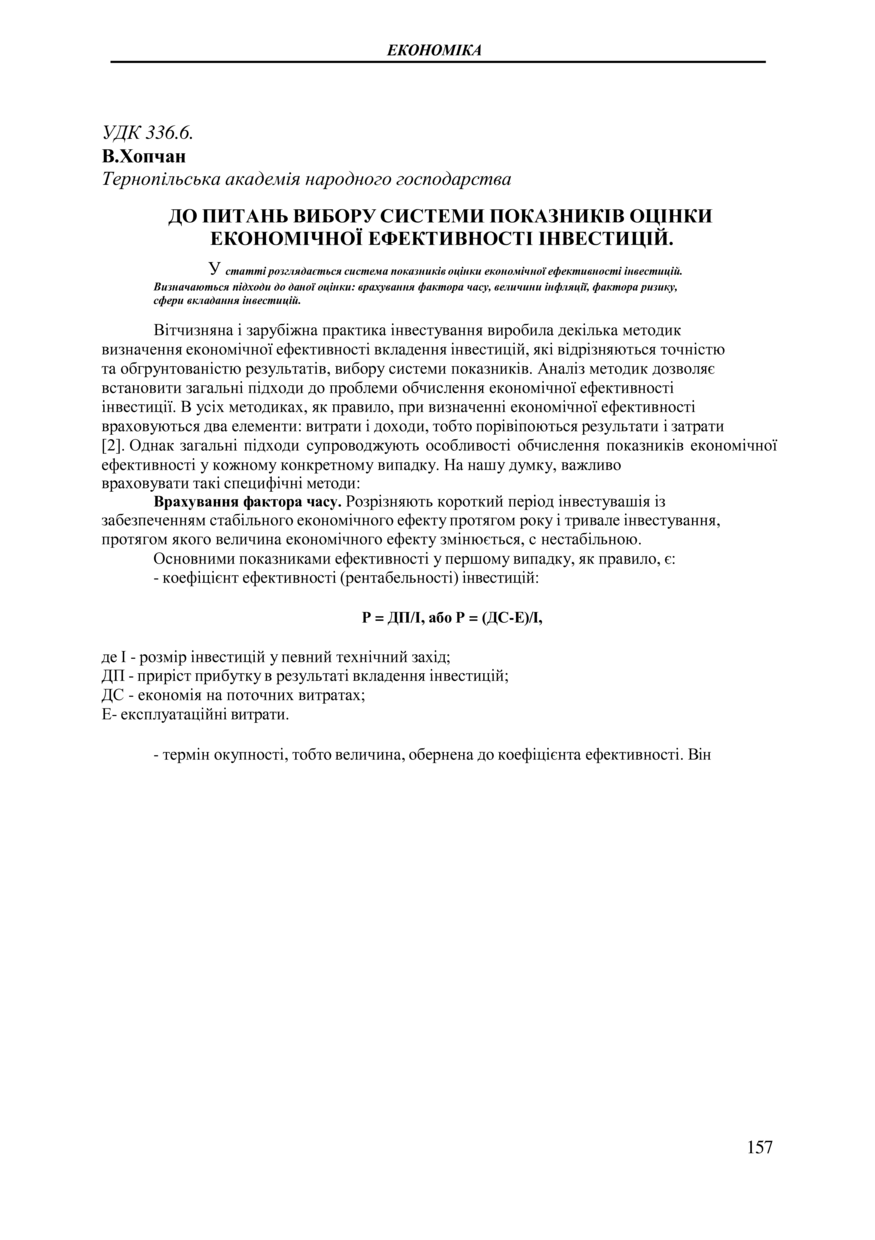 ЕКОНОМІКА

УДК 336.6.
В.Хопчан
Тернопільська академія народного господарства

ДО ПИТАНЬ ВИБОРУ СИСТЕМИ ПОКАЗНИКІВ ОЦІНКИ ЕКОНОМІЧНОЇ ЕФЕКТИВНОСТІ ІНВЕСТИЦІЙ.

У статті розглядається система показників оцінки економічної ефективності інвестицій. Визначаються підходи до даної оцінки: врахування фактора часу, величини інфляції, фактора ризику, сфери вкладання інвестицій.

Вітчизняна і зарубіжна практика інвестування виробила декілька методик визначення економічної ефективності вкладення інвестицій, які відрізняються точністю та обгрунтованістю результатів, вибору системи показників. Аналіз методик дозволяє встановити загальні підходи до проблеми обчислення економічної ефективності інвестиції. В усіх методиках, як правило, при визначенні економічної ефективності враховуються два елементи: витрати і доходи, тобто порівіпоються результати і затрати [2]. Однак загальні підходи супроводжують особливості обчислення показників економічної ефективності у кожному конкретному випадку. На нашу думку, важливо враховувати такі специфічні методи:

Врахування фактора часу. Розрізняють короткий період інвестувашія із забезпеченням стабільного економічного ефекту протягом року і тривале інвестування, протягом якого величина економічного ефекту змінюється, с нестабільною.

Основними показниками ефективності у першому випадку, як правило, є:
- коефіцієнт ефективності (рентабельності) інвестицій:

Р = ДП/І, або Р = (ДС-Е)/І,

де І - розмір інвестицій у певний технічний захід;
ДП - приріст прибутку в результаті вкладення інвестицій;
ДС - економія на поточних витратах;
Е- експлуатаційні витрати.

- термін окупності, тобто величина, обернена до коефіцієнта ефективності. Він

157